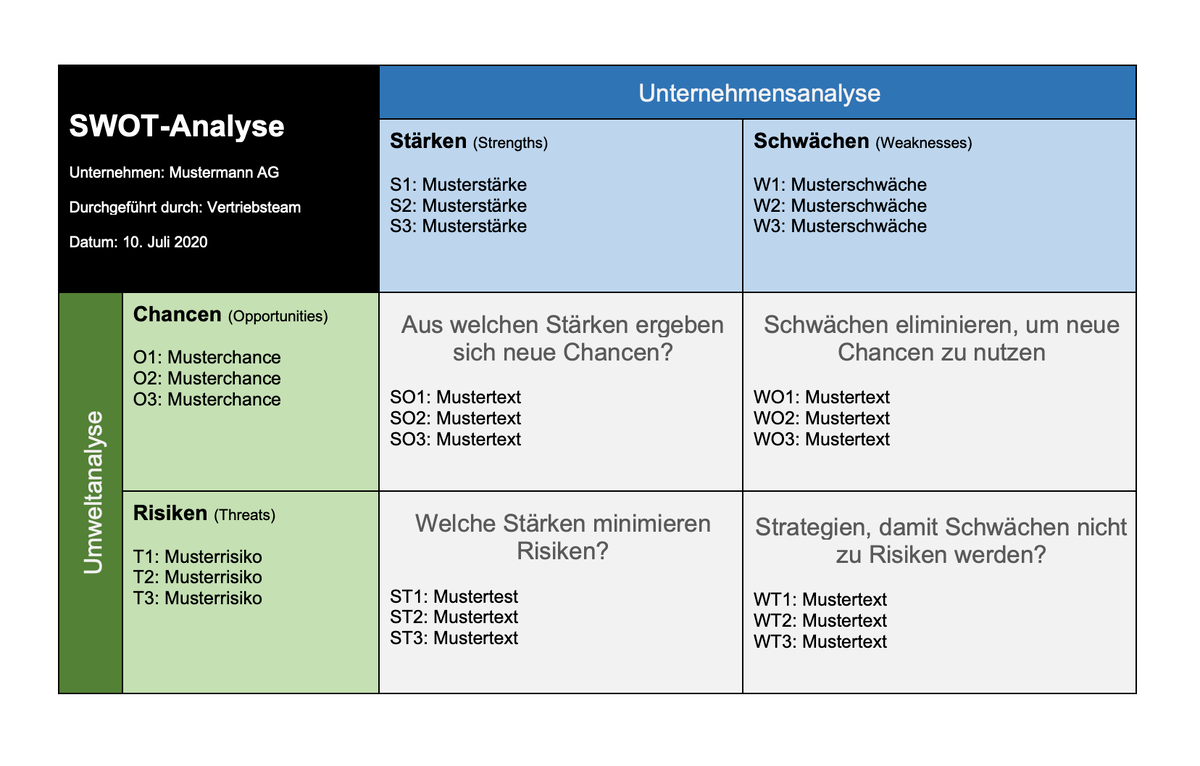 SWOT-Analyse

Unternehmen: Mustermann AG

Durchgeführt durch: Vertriebsteam

Datum: 10. Juli 2020

Unternehmensanalyse

Stärken (Strengths)

S1: Musterstärke
S2: Musterstärke
S3: Musterstärke

Schwächen (Weaknesses)

W1: Musterschwäche
W2: Musterschwäche
W3: Musterschwäche

Umweltanalyse

Chancen (Opportunities)

O1: Musterchance
O2: Musterchance
O3: Musterchance

Aus welchen Stärken ergeben sich neue Chancen?

SO1: Mustertext
SO2: Mustertext
SO3: Mustertext

Schwächen eliminieren, um neue Chancen zu nutzen

WO1: Mustertext
WO2: Mustertext
WO3: Mustertext

Risiken (Threats)

T1: Musterrisiko
T2: Musterrisiko
T3: Musterrisiko

Welche Stärken minimieren Risiken?

ST1: Mustertest
ST2: Mustertext
ST3: Mustertext

Strategien, damit Schwächen nicht zu Risiken werden?

WT1: Mustertext
WT2: Mustertext
WT3: Mustertext